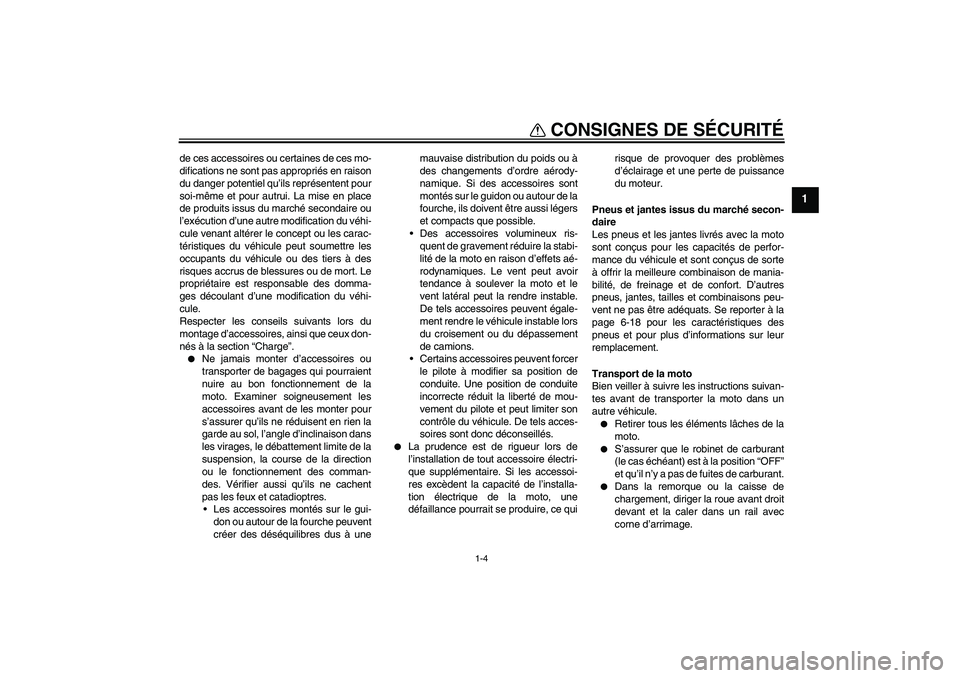 CONSIGNES DE SÉCURITÉ

1

de ces accessoires ou certaines de ces modifications ne sont pas appropriés en raison du danger potentiel qu'ils représentent pour soi-même et pour autrui. La mise en place de produits issus du marché secondaire ou l'exécution d'une autre modification du véhicule venant altérer le concept ou les caractéristiques du véhicule peut soumettre les occupants du véhicule ou des tiers à des risques accrus de blessures ou de mort. Le propriétaire est responsable des dommages découlant d'une modification du véhicule.
Respecter les conseils suivants lors du montage d'accessoires, ainsi que ceux donnés à la section "Charge".

● Ne jamais monter d'accessoires ou transporter de bagages qui pourraient nuire au bon fonctionnement de la moto. Examiner soigneusement les accessoires avant de les monter pour s'assurer qu'ils ne réduisent en rien la garde au sol, l'angle d'inclinaison dans les virages, le débattement limite de la suspension, la course de la direction ou le fonctionnement des commandes. Vérifier aussi qu'ils ne cachent pas les feux et catadioptres.

• Les accessoires montés sur le guidon ou autour de la fourche peuvent créer des déséquilibres dus à une mauvaise distribution du poids ou à des changements d'ordre aérodynamique. Si des accessoires sont montés sur le guidon ou autour de la fourche, ils doivent être aussi légers et compacts que possible.

• Des accessoires volumineux risquent de gravement réduire la stabilité de la moto en raison d'effets aérodynamiques. Le vent peut avoir tendance à soulever la moto et le vent latéral peut la rendre instable. De tels accessoires peuvent également rendre le véhicule instable lors du croisement ou du dépassement de camions.

• Certains accessoires peuvent forcer le pilote à modifier sa position de conduite. Une position de conduite incorrecte réduit la liberté de mouvement du pilote et peut limiter son contrôle du véhicule. De tels accessoires sont donc déconseillés.

● La prudence est de rigueur lors de l'installation de tout accessoire électrique supplémentaire. Si les accessoires excèdent la capacité de l'installation électrique de la moto, une défaillance pourrait se produire, ce qui risque de provoquer des problèmes d'éclairage et une perte de puissance du moteur.

Pneus et jantes issus du marché secondaire
Les pneus et les jantes livrés avec la moto sont conçus pour les capacités de performance du véhicule et sont conçus de sorte à offrir la meilleure combinaison de maniabilité, de freinage et de confort. D'autres pneus, jantes, tailles et combinaisons peuvent ne pas être adéquats. Se reporter à la page 6-18 pour les caractéristiques des pneus et pour plus d'informations sur leur remplacement.

Transport de la moto
Bien veiller à suivre les instructions suivantes avant de transporter la moto dans un autre véhicule.

● Retirer tous les éléments lâches de la moto.
● S'assurer que le robinet de carburant (le cas échéant) est à la position "OFF" et qu'il n'y a pas de fuites de carburant.
● Dans la remorque ou la caisse de chargement, diriger la roue avant droit devant et la caler dans un rail avec corne d'arrimage.

1-4

carmanualsonline.info